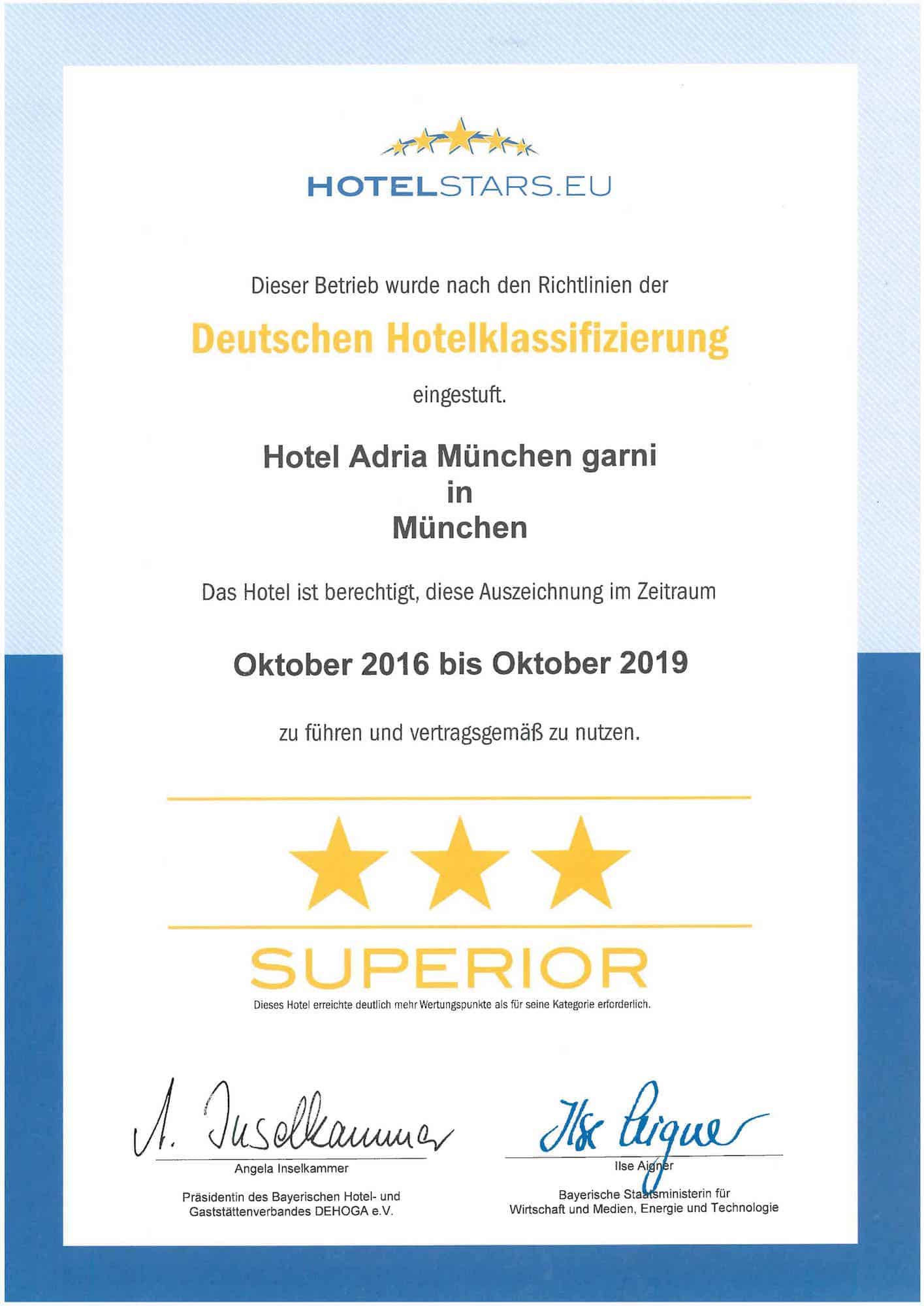 HOTELSTARS.EU

Dieser Betrieb wurde nach den Richtlinien der

Deutschen Hotelklassifizierung

eingestuft.

Hotel Adria München garni
in
München

Das Hotel ist berechtigt, diese Auszeichnung im Zeitraum

Oktober 2016 bis Oktober 2019

zu führen und vertragsgemäß zu nutzen.

SUPERIOR

Dieses Hotel erreichte deutlich mehr Wertungspunkte als für seine Kategorie erforderlich.

A. Inselkammer
Angela Inselkammer

Präsidentin des Bayerischen Hotel- und Gaststättenverbandes DEHOGA e.V.

Ilse Aigner
Ilse Aigner

Bayerische Staatsministerin für Wirtschaft und Medien, Energie und Technologie